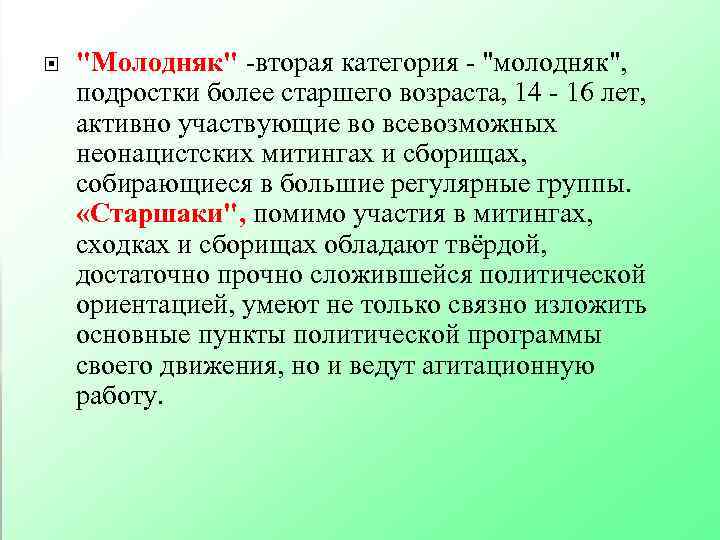 "Молодняк" -вторая категория - "молодняк", подростки более старшего возраста, 14 - 16 лет, активно участвующие во всевозможных неонацистских митингах и сборищах, собирающиеся в большие регулярные группы. «Старшаки", помимо участия в митингах, сходках и сборищах обладают твёрдой, достаточно прочно сложившейся политической ориентацией, умеют не только связно изложить основные пункты политической программы своего движения, но и ведут агитационную работу.